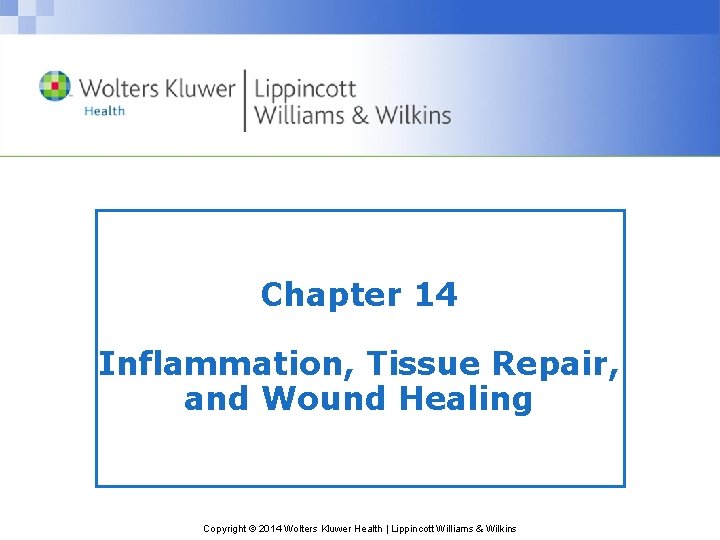 Wolters Kluwer
Health

Lippincott
Williams & Wilkins

Chapter 14

Inflammation, Tissue Repair, and Wound Healing

Copyright © 2014 Wolters Kluwer Health | Lippincott Williams & Wilkins